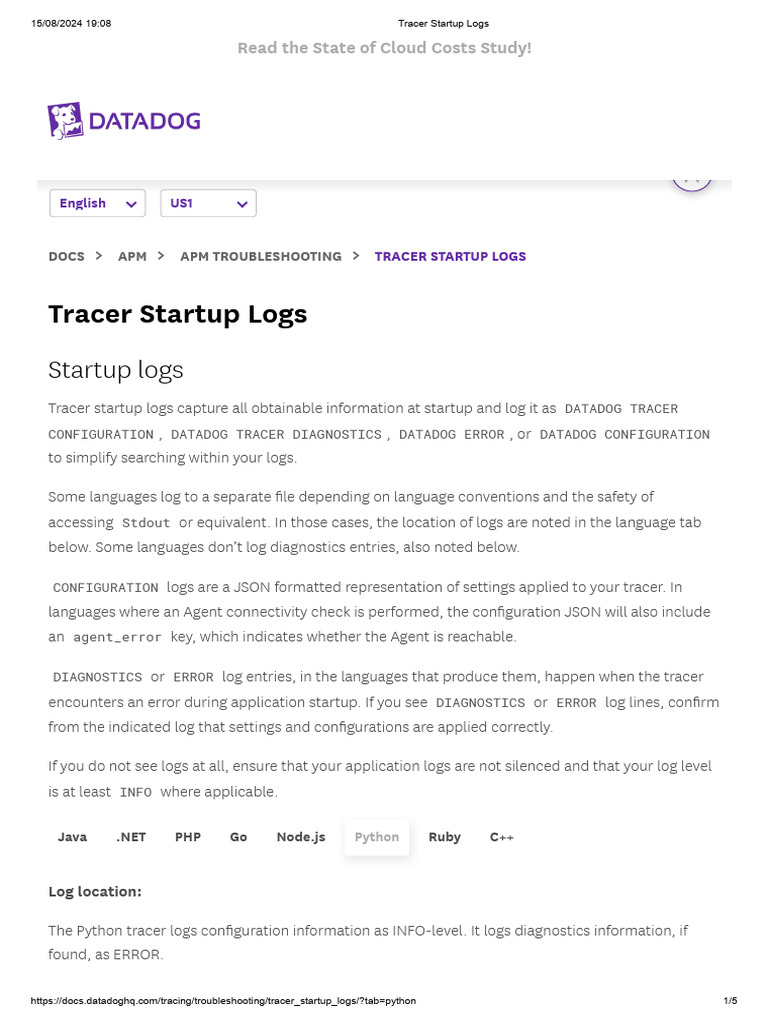 15/08/2024 19:08 Tracer Startup Logs

Read the State of Cloud Costs Study!

DATADOG

English

US1

DOCS > APM > APM TROUBLESHOOTING > TRACER STARTUP LOGS

Tracer Startup Logs

Startup logs

Tracer startup logs capture all obtainable information at startup and log it as DATADOG TRACER CONFIGURATION , DATADOG TRACER DIAGNOSTICS , DATADOG ERROR , or DATADOG CONFIGURATION to simplify searching within your logs.

Some languages log to a separate file depending on language conventions and the safety of accessing Stdout or equivalent. In those cases, the location of logs are noted in the language tab below. Some languages don't log diagnostics entries, also noted below.

CONFIGURATION logs are a JSON formatted representation of settings applied to your tracer. In languages where an Agent connectivity check is performed, the configuration JSON will also include an agent_error key, which indicates whether the Agent is reachable.

DIAGNOSTICS or ERROR log entries, in the languages that produce them, happen when the tracer encounters an error during application startup. If you see DIAGNOSTICS or ERROR log lines, confirm from the indicated log that settings and configurations are applied correctly.

If you do not see logs at all, ensure that your application logs are not silenced and that your log level is at least INFO where applicable.

Java .NET PHP Go Node.js Python Ruby C++

Log location:

The Python tracer logs configuration information as INFO-level. It logs diagnostics information, if found, as ERROR.

https://docs.datadoghq.com/tracing/troubleshooting/tracer_startup_logs/?tab=python 1/5